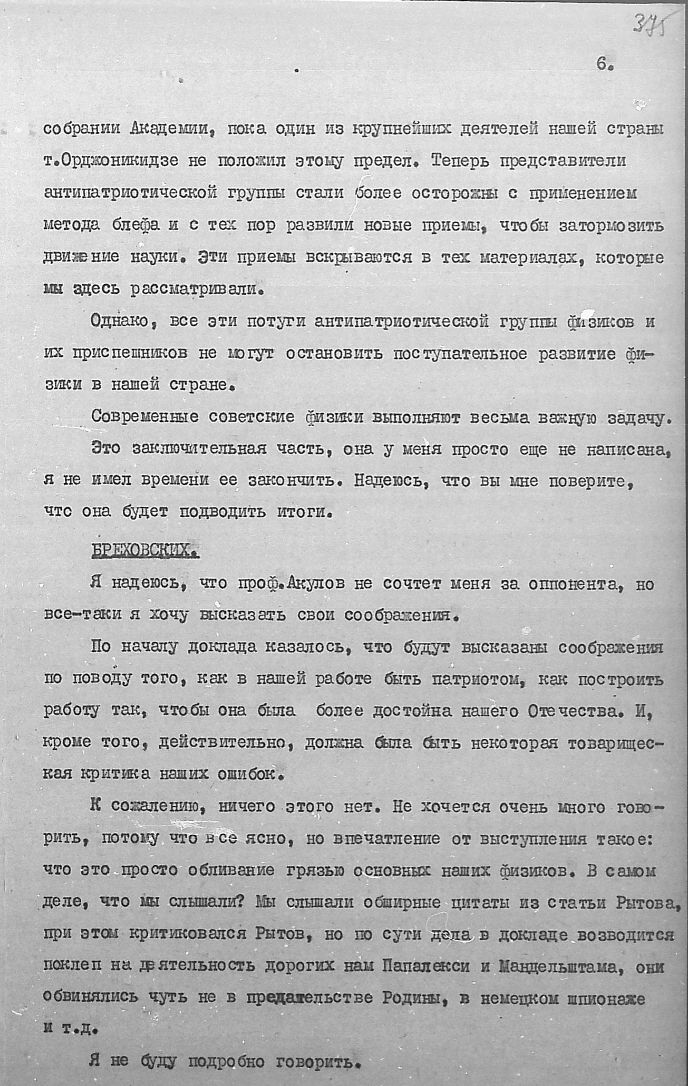 375

6.

собрании Академии, пока один из крупнейших деятелей нашей страны т.Орджоникидзе не положил этому предел. Теперь представители антипатриотической группы стали более осторожны с применением метода блефа и с тех пор развили новые приемы, чтобы затормозить движение науки. Эти приемы вскрываются в тех материалах, которые мы здесь рассматривали.

Однако, все эти потуги антипатриотической группы физиков и их приспешников не могут остановить поступательное развитие физики в нашей стране.

Современные советские физики выполняют весьма важную задачу. Это заключительная часть, она у меня просто еще не написана, я не имел времени ее закончить. Надеюсь, что вы мне поверите, что она будет подводить итоги.

БРЕХОВСКИХ.

Я надеюсь, что проф.Акулов не сочтет меня за оппонента, но все-таки я хочу высказать свои соображения.

По началу доклада казалось, что будут высказаны соображения по поводу того, как в нашей работе быть патриотом, как построить работу так, чтобы она была более достойна нашего Отечества. И, кроме того, действительно, должна была быть некоторая товарищеская критика наших ошибок.

К сожалению, ничего этого нет. Не хочется очень много говорить, потому что все ясно, но впечатление от выступления такое: что это просто обливание грязью основных наших физиков. В самом деле, что мы слышали? Мы слышали обширные цитаты из статьи Рытова, при этом критиковался Рытов, но по сути дела в докладе возводится поклеп на деятельность дорогих нам Папалекси и Мандельштама, они обвинялись чуть не в предательстве Родины, в немецком шпионаже и т.д.

Я не буду подробно говорить.